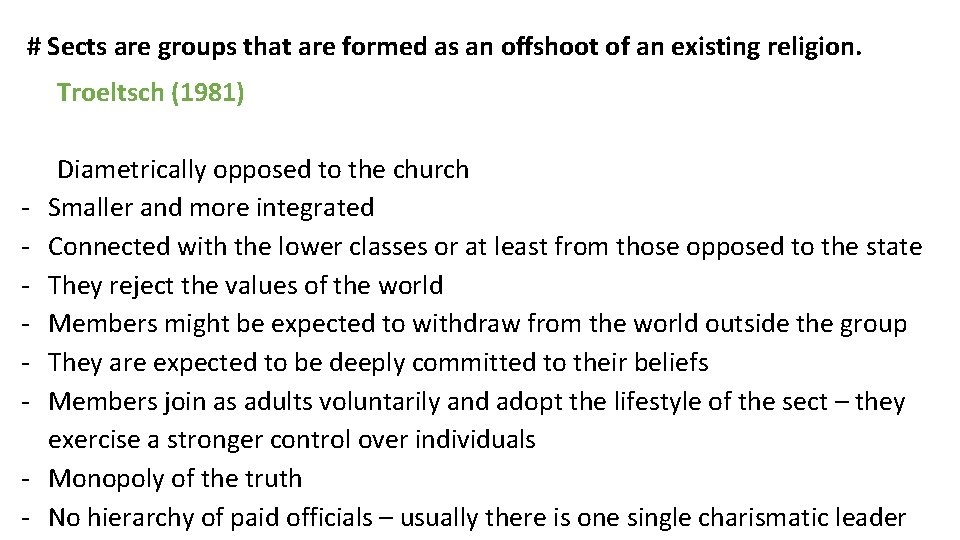 # Sects are groups that are formed as an offshoot of an existing religion.

Troeltsch (1981)

Diametrically opposed to the church

- Smaller and more integrated
- Connected with the lower classes or at least from those opposed to the state
- They reject the values of the world
- Members might be expected to withdraw from the world outside the group
- They are expected to be deeply committed to their beliefs
- Members join as adults voluntarily and adopt the lifestyle of the sect – they exercise a stronger control over individuals
- Monopoly of the truth
- No hierarchy of paid officials – usually there is one single charismatic leader